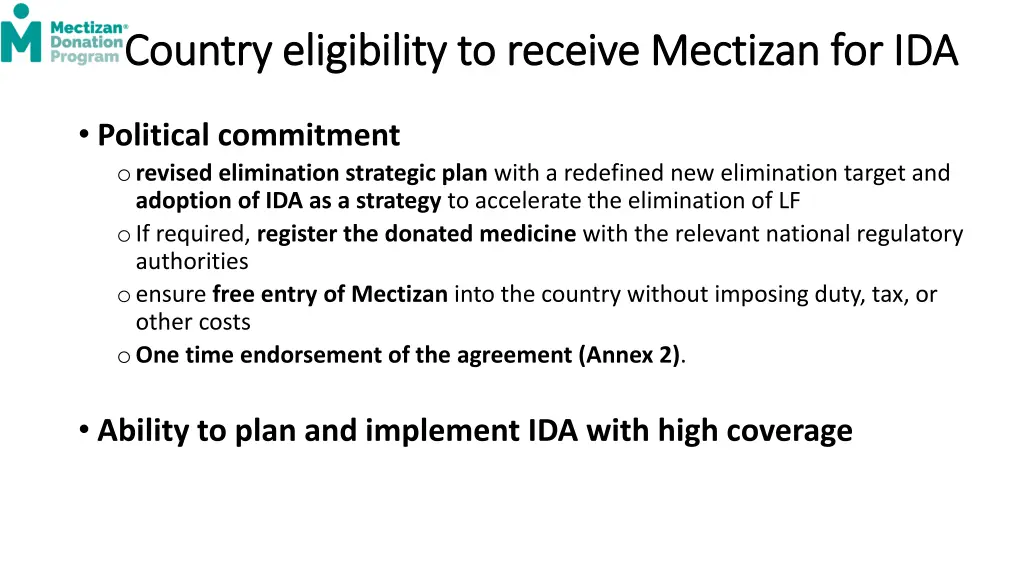 Mectizan® Donation Program

Country eligibility to receive Mectizan for IDA

• Political commitment
o revised elimination strategic plan with a redefined new elimination target and adoption of IDA as a strategy to accelerate the elimination of LF
o If required, register the donated medicine with the relevant national regulatory authorities
o ensure free entry of Mectizan into the country without imposing duty, tax, or other costs
o One time endorsement of the agreement (Annex 2).

• Ability to plan and implement IDA with high coverage